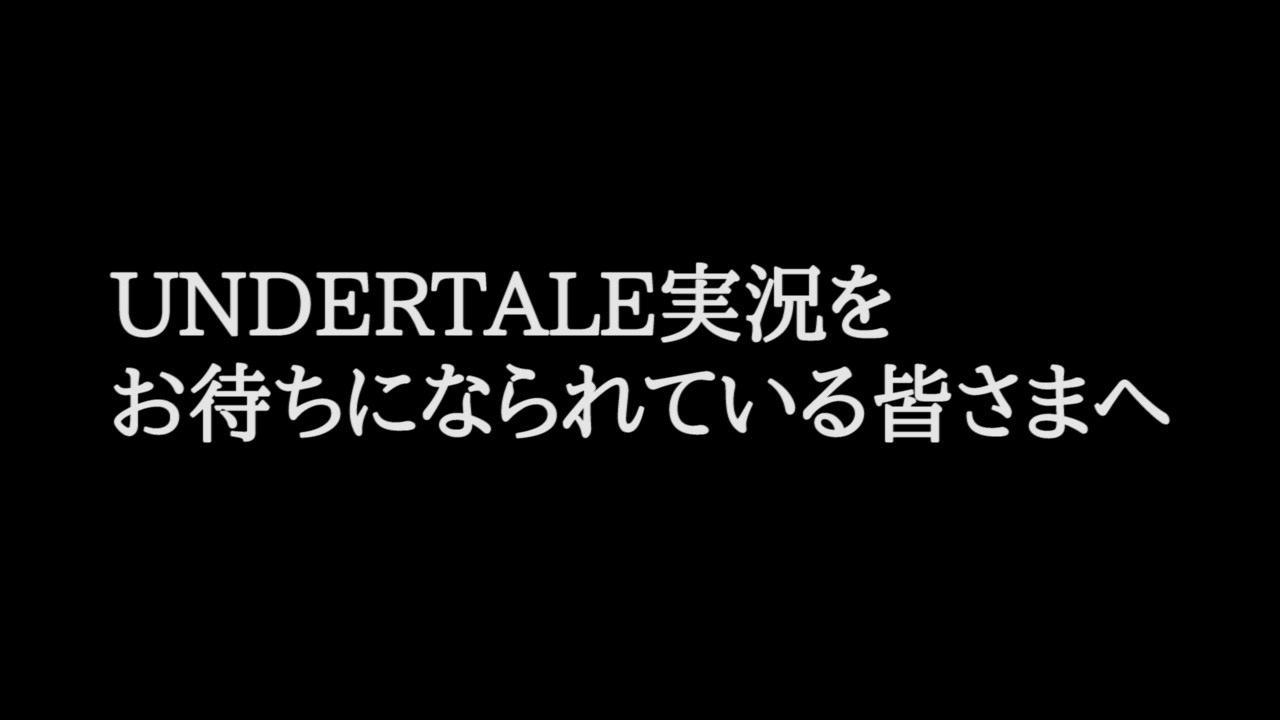 UNDERTALE実況を
お待ちになられている皆さまへ